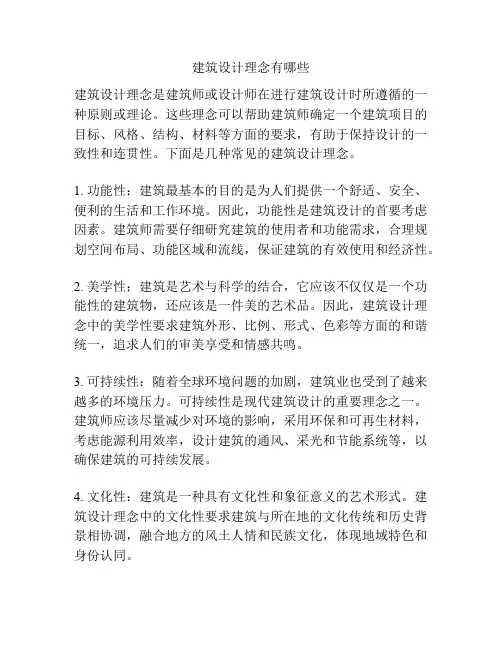 建筑设计理念有哪些

建筑设计理念是建筑师或设计师在进行建筑设计时所遵循的一种原则或理论。这些理念可以帮助建筑师确定一个建筑项目的目标、风格、结构、材料等方面的要求，有助于保持设计的一致性和连贯性。下面是几种常见的建筑设计理念。

1. 功能性：建筑最基本的目的是为人们提供一个舒适、安全、便利的生活和工作环境。因此，功能性是建筑设计的首要考虑因素。建筑师需要仔细研究建筑的使用者和功能需求，合理规划空间布局、功能区域和流线，保证建筑的有效使用和经济性。

2. 美学性：建筑是艺术与科学的结合，它应该不仅仅是一个功能性的建筑物，还应该是一件美的艺术品。因此，建筑设计理念中的美学性要求建筑外形、比例、形式、色彩等方面的和谐统一，追求人们的审美享受和情感共鸣。

3. 可持续性：随着全球环境问题的加剧，建筑业也受到了越来越多的环境压力。可持续性是现代建筑设计的重要理念之一。建筑师应该尽量减少对环境的影响，采用环保和可再生材料，考虑能源利用效率，设计建筑的通风、采光和节能系统等，以确保建筑的可持续发展。

4. 文化性：建筑是一种具有文化性和象征意义的艺术形式。建筑设计理念中的文化性要求建筑与所在地的文化传统和历史背景相协调，融合地方的风土人情和民族文化，体现地域特色和身份认同。